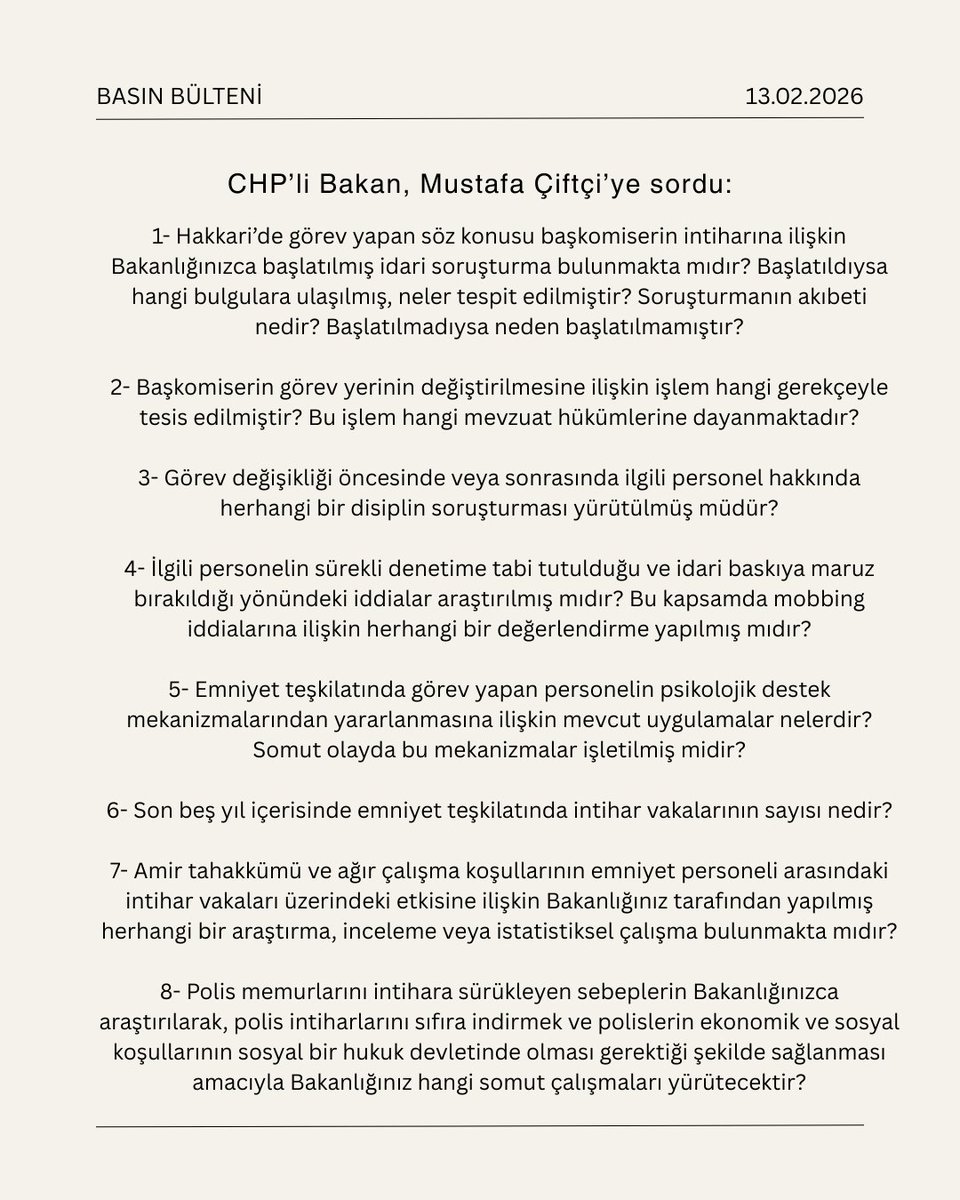 BASIN BÜLTENİ

13.02.2026

CHP'li Bakan, Mustafa Çiftçi'ye sordu:

1- Hakkari'de görev yapan söz konusu başkomiserin intiharına ilişkin Bakanlığınızca başlatılmış idari soruşturma bulunmakta mıdır? Başlatıldıysa hangi bulgulara ulaşılmış, neler tespit edilmiştir? Soruşturmanın akıbeti nedir? Başlatılmadıysa neden başlatılmamıştır?

2- Başkomiserin görev yerinin değiştirilmesine ilişkin işlem hangi gerekçeyle tesis edilmiştir? Bu işlem hangi mevzuat hükümlerine dayanmaktadır?

3- Görev değişikliği öncesinde veya sonrasında ilgili personel hakkında herhangi bir disiplin soruşturması yürütülmüş müdür?

4- İlgili personelin sürekli denetime tabi tutulduğu ve idari baskıya maruz bırakıldığı yönündeki iddialar araştırılmış mıdır? Bu kapsamda mobbing iddialarına ilişkin herhangi bir değerlendirme yapılmış mıdır?

5- Emniyet teşkilatında görev yapan personelin psikolojik destek mekanizmalarından yararlanmasına ilişkin mevcut uygulamalar nelerdir? Somut olayda bu mekanizmalar işletilmiş midir?

6- Son beş yıl içerisinde emniyet teşkilatında intihar vakalarının sayısı nedir?

7- Amir tahakkümü ve ağır çalışma koşullarının emniyet personeli arasındaki intihar vakaları üzerindeki etkisine ilişkin Bakanlığınız tarafından yapılmış herhangi bir araştırma, inceleme veya istatistiksel çalışma bulunmakta mıdır?

8- Polis memurlarını intihara sürükleyen sebeplerin Bakanlığınızca araştırılarak, polis intiharlarını sıfıra indirmek ve polislerin ekonomik ve sosyal koşullarının sosyal bir hukuk devletinde olması gerektiği şekilde sağlanması amacıyla Bakanlığınız hangi somut çalışmaları yürütecektir?